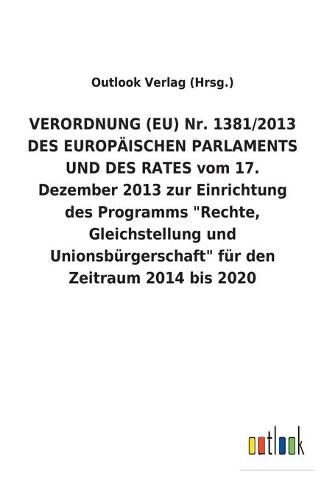 Outlook Verlag (Hrsg.)

VERORDNUNG (EU) Nr. 1381/2013 DES EUROPÄISCHEN PARLAMENTS UND DES RATES vom 17. Dezember 2013 zur Einrichtung des Programms "Rechte, Gleichstellung und Unionsbürgerschaft" für den Zeitraum 2014 bis 2020

outlook